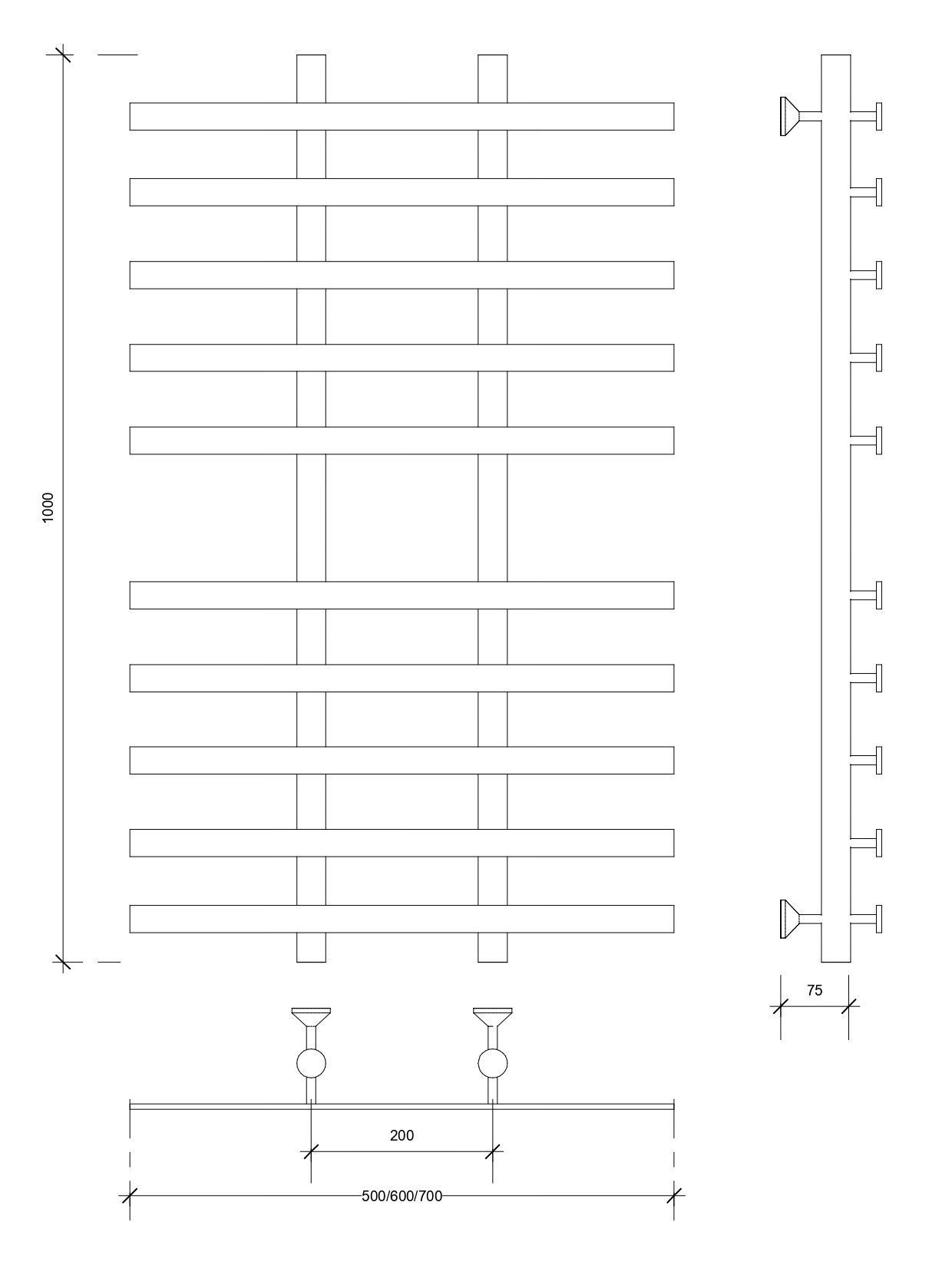 1000

75

200

500/600/700